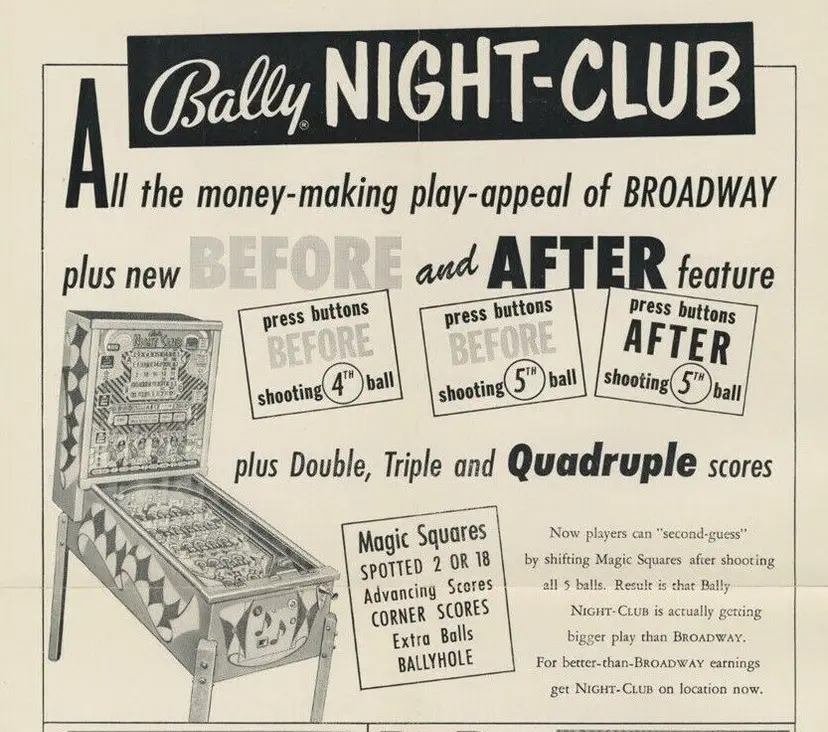 Bally NIGHT-CLUB

All the money-making play-appeal of BROADWAY

plus new BEFORE and AFTER feature

press buttons BEFORE shooting 4TH ball

press buttons BEFORE shooting 5TH ball

press buttons AFTER shooting 5TH ball

plus Double, Triple and Quadruple scores

Magic Squares
SPOTTED 2 OR 18
Advancing Scores
CORNER SCORES
Extra Balls
BALLYHOLE

Now players can "second-guess" by shifting Magic Squares after shooting all 5 balls. Result is that Bally NIGHT-CLUB is actually getting bigger play than BROADWAY. For better-than-BROADWAY earnings get NIGHT-CLUB on location now.